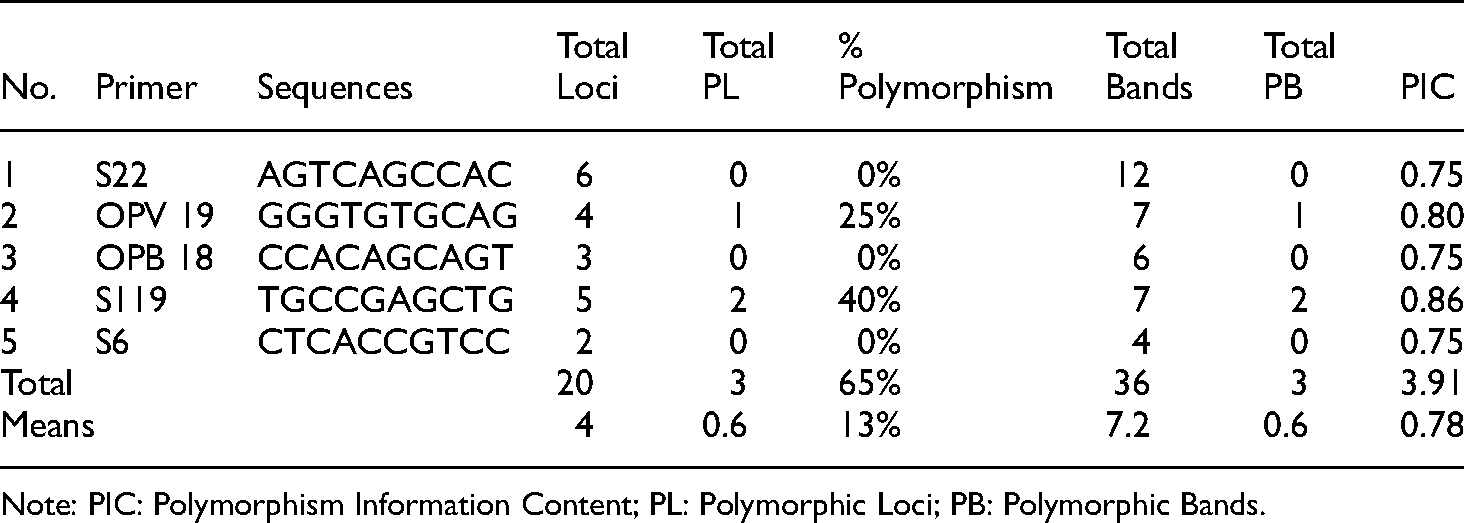 | No. | Primer | Sequences | Total Loci | Total PL | % Polymorphism | Total Bands | Total PB | PIC |
|---|---|---|---|---|---|---|---|---|
| 1 | S22 | AGTCAGCCAC | 6 | 0 | 0% | 12 | 0 | 0.75 |
| 2 | OPV 19 | GGGTGTGCAG | 4 | 1 | 25% | 7 | 1 | 0.80 |
| 3 | OPB 18 | CCACAGCAGT | 3 | 0 | 0% | 6 | 0 | 0.75 |
| 4 | S119 | TGCCGAGCTG | 5 | 2 | 40% | 7 | 2 | 0.86 |
| 5 | S6 | CTCACCGTCC | 2 | 0 | 0% | 4 | 0 | 0.75 |
| Total | | | 20 | 3 | 65% | 36 | 3 | 3.91 |
| Means | | | 4 | 0.6 | 13% | 7.2 | 0.6 | 0.78 |

Note: PIC: Polymorphism Information Content; PL: Polymorphic Loci; PB: Polymorphic Bands.